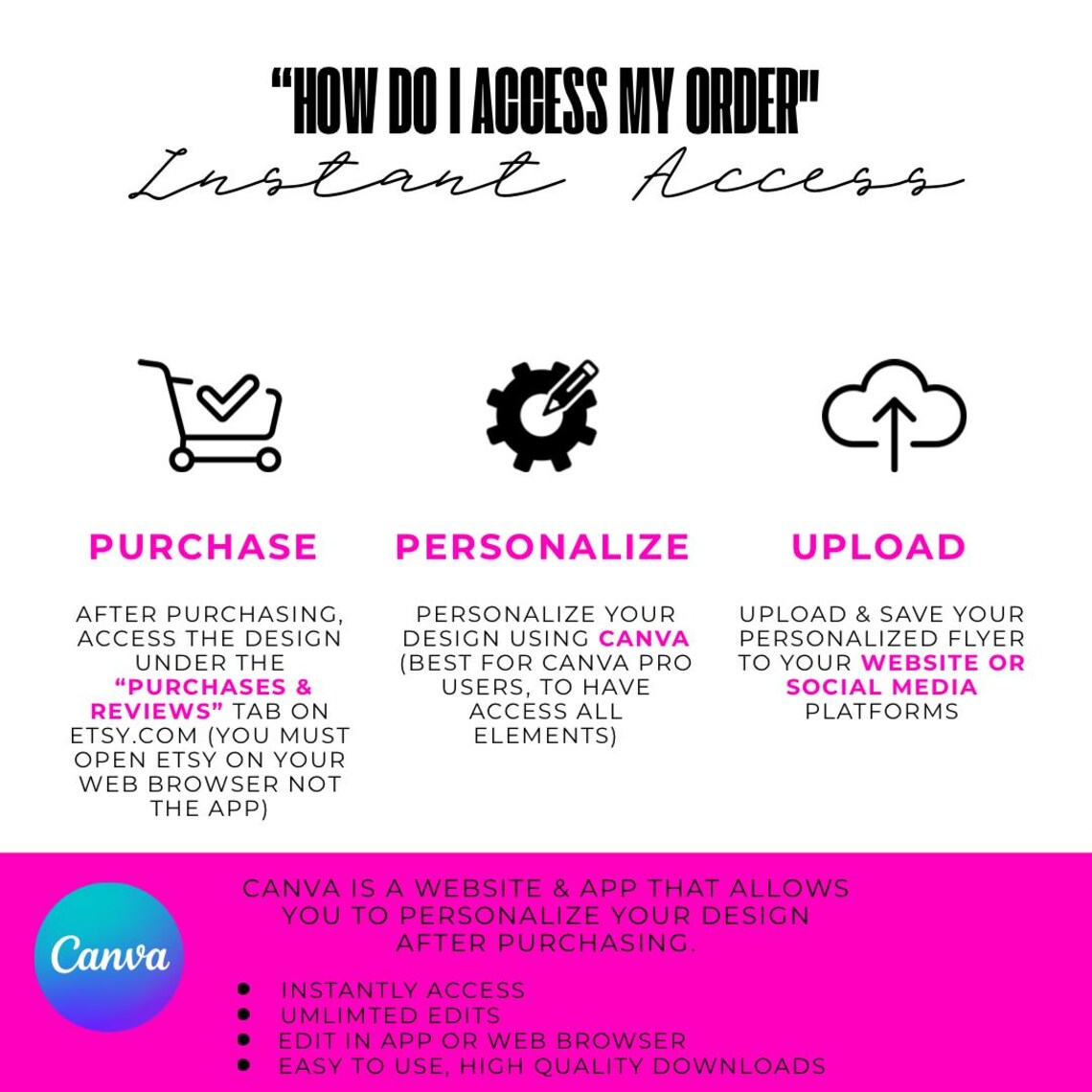 "HOW DO I ACCESS MY ORDER"
Instant Access

PURCHASE

AFTER PURCHASING, ACCESS THE DESIGN UNDER THE "PURCHASES & REVIEWS" TAB ON ETSY.COM (YOU MUST OPEN ETSY ON YOUR WEB BROWSER NOT THE APP)

PERSONALIZE

PERSONALIZE YOUR DESIGN USING CANVA (BEST FOR CANVA PRO USERS, TO HAVE ACCESS ALL ELEMENTS)

UPLOAD

UPLOAD & SAVE YOUR PERSONALIZED FLYER TO YOUR WEBSITE OR SOCIAL MEDIA PLATFORMS

Canva

CANVA IS A WEBSITE & APP THAT ALLOWS YOU TO PERSONALIZE YOUR DESIGN AFTER PURCHASING.

• INSTANTLY ACCESS
• UMLIMTED EDITS
• EDIT IN APP OR WEB BROWSER
• EASY TO USE, HIGH QUALITY DOWNLOADS